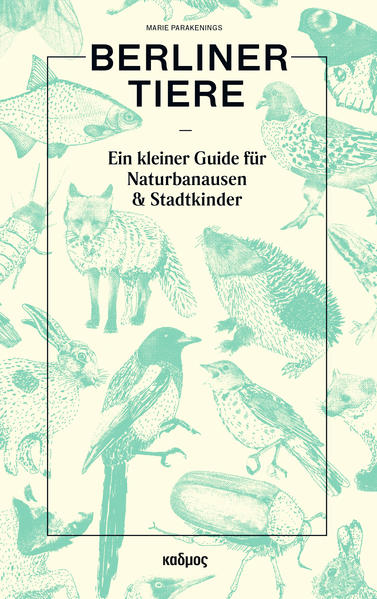 MARIE PARAKENINGS

BERLINER TIERE

—

Ein kleiner Guide für Naturbanausen & Stadtkinder

καδμος